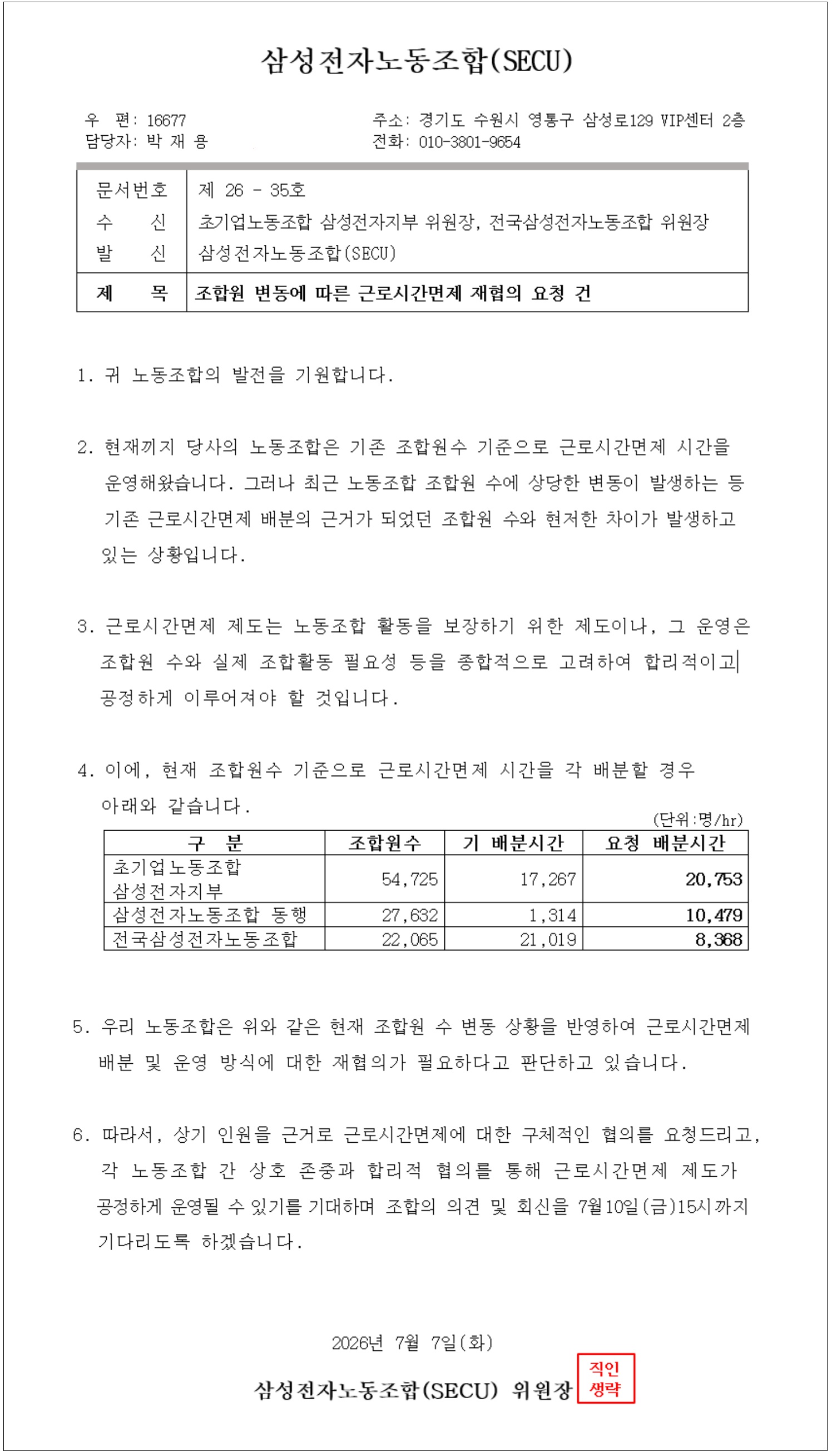 삼성전자노동조합(SECU)

우 편: 16677
담당자: 박 재 용

주소: 경기도 수원시 영통구 삼성로129 VIP센터 2층
전화: 010-3801-9654

문서번호 제 26 - 35호
수 신 초기업노동조합 삼성전자지부 위원장, 전국삼성전자노동조합 위원장
발 신 삼성전자노동조합(SECU)
제 목 조합원 변동에 따른 근로시간면제 재협의 요청 건

1. 귀 노동조합의 발전을 기원합니다.

2. 현재까지 당사의 노동조합은 기존 조합원수 기준으로 근로시간면제 시간을 운영해왔습니다. 그러나 최근 노동조합 조합원 수에 상당한 변동이 발생하는 등 기존 근로시간면제 배분의 근거가 되었던 조합원 수와 현저한 차이가 발생하고 있는 상황입니다.

3. 근로시간면제 제도는 노동조합 활동을 보장하기 위한 제도이나, 그 운영은 조합원 수와 실제 조합활동 필요성 등을 종합적으로 고려하여 합리적이고 공정하게 이루어져야 할 것입니다.

4. 이에, 현재 조합원수 기준으로 근로시간면제 시간을 각 배분할 경우 아래와 같습니다.

(단위:명/hr)

| 구 분 | 조합원수 | 기 배분시간 | 요청 배분시간 |
|---|---|---|---|
| 초기업노동조합 삼성전자지부 | 54,725 | 17,267 | 20,753 |
| 삼성전자노동조합 동행 | 27,632 | 1,314 | 10,479 |
| 전국삼성전자노동조합 | 22,065 | 21,019 | 8,368 |

5. 우리 노동조합은 위와 같은 현재 조합원 수 변동 상황을 반영하여 근로시간면제 배분 및 운영 방식에 대한 재협의가 필요하다고 판단하고 있습니다.

6. 따라서, 상기 인원을 근거로 근로시간면제에 대한 구체적인 협의를 요청드리고, 각 노동조합 간 상호 존중과 합리적 협의를 통해 근로시간면제 제도가 공정하게 운영될 수 있기를 기대하며 조합의 의견 및 회신을 7월10일(금)15시까지 기다리도록 하겠습니다.

2026년 7월 7일(화)

삼성전자노동조합(SECU) 위원장 직인
생략